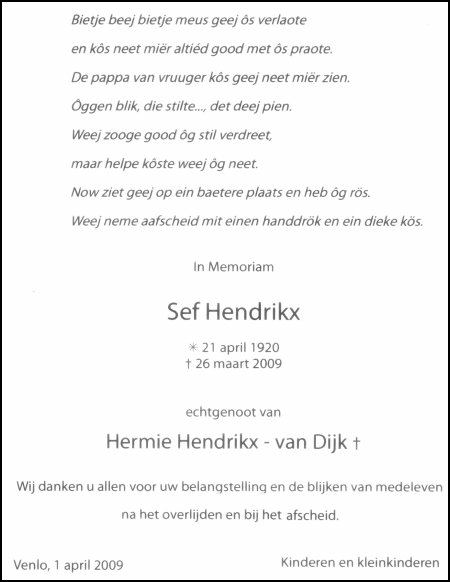 Bietje beej bietje meus geej ôs verlaote
en kôs neet miër altiéd good met ôs praote.
De pappa van vruuger kôs geej neet miër zien.
Ôggen blik, die stilte..., det deej pien.
Weej zooge good ôg stil verdreet,
maar helpe kôste weej ôg neet.
Now ziet geej op ein baetere plaats en heb ôg rös.
Weej neme aafscheid mit einen handdrök en ein dieke kös.

In Memoriam

Sef Hendrikx

✳ 21 april 1920
† 26 maart 2009

echtgenoot van

Hermie Hendrikx - van Dijk †

Wij danken u allen voor uw belangstelling en de blijken van medeleven na het overlijden en bij het afscheid.

Venlo, 1 april 2009

Kinderen en kleinkinderen